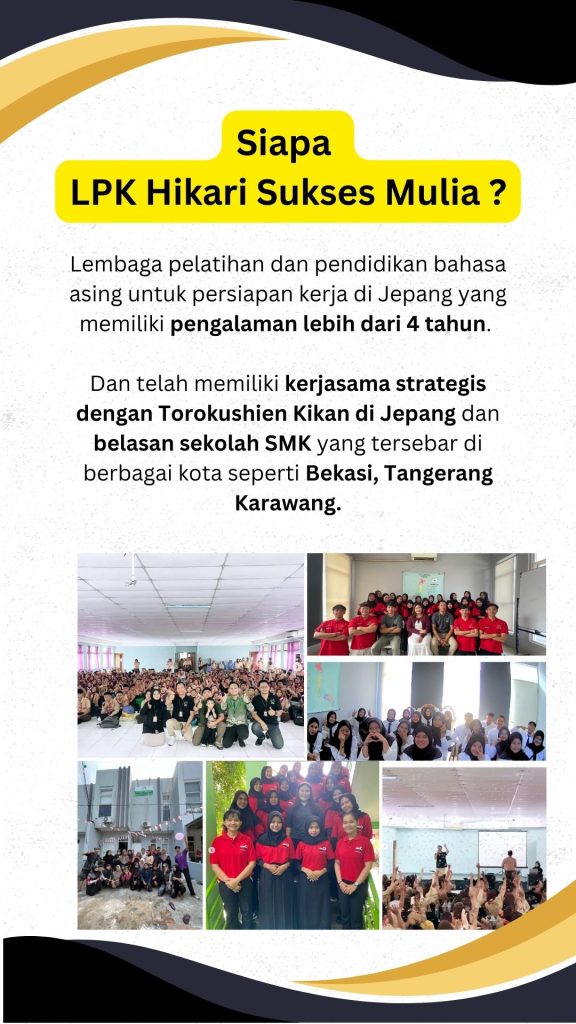 Siapa
LPK Hikari Sukses Mulia ?

Lembaga pelatihan dan pendidikan bahasa asing untuk persiapan kerja di Jepang yang memiliki pengalaman lebih dari 4 tahun.

Dan telah memiliki kerjasama strategis dengan Torokushien Kikan di Jepang dan belasan sekolah SMK yang tersebar di berbagai kota seperti Bekasi, Tangerang Karawang.